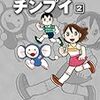 チンプイ ②